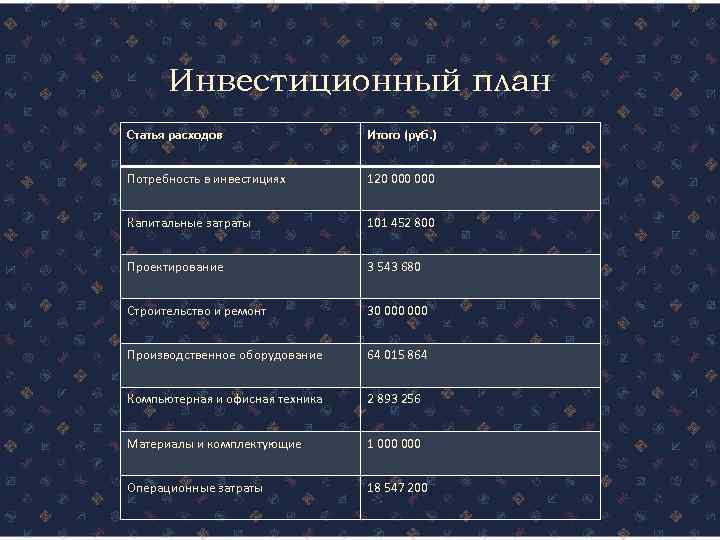 Инвестиционный план

| Статья расходов | Итого (руб.) |
|---|---|
| Потребность в инвестициях | 120 000 000 |
| Капитальные затраты | 101 452 800 |
| Проектирование | 3 543 680 |
| Строительство и ремонт | 30 000 000 |
| Производственное оборудование | 64 015 864 |
| Компьютерная и офисная техника | 2 893 256 |
| Материалы и комплектующие | 1 000 000 |
| Операционные затраты | 18 547 200 |